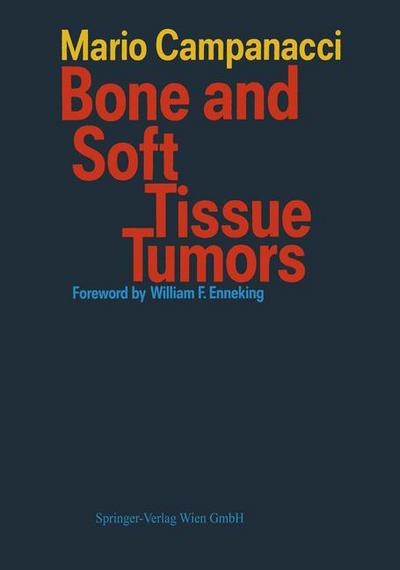 Mario Campanacci

Bone and Soft Tissue Tumors

Foreword by William F. Enneking

Springer-Verlag Wien GmbH